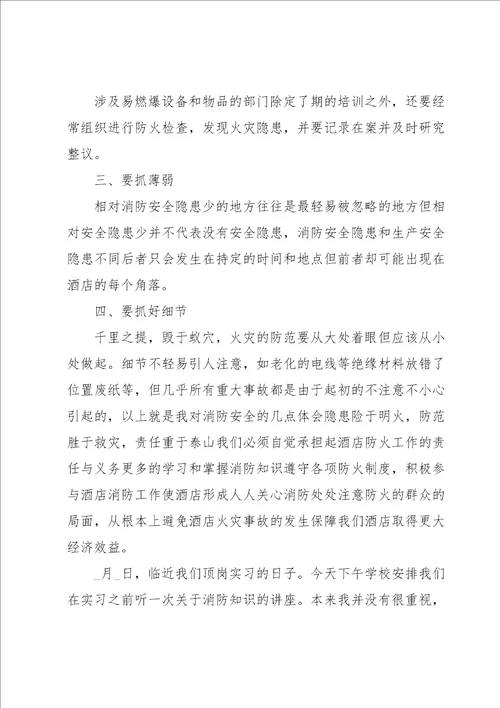 涉及易燃爆设备和物品的部门除定了期的培训之外，还要经常组织进行防火检查，发现火灾隐患，并要记录在案并及时研究整议。

三、要抓薄弱

相对消防安全隐患少的地方往往是最轻易被忽略的地方但相对安全隐患少并不代表没有安全隐患，消防安全隐患和生产安全隐患不同后者只会发生在持定的时间和地点但前者却可能出现在酒店的每个角落。

四、要抓好细节

千里之提，毁于蚁穴，火灾的防范要从大处着眼但应该从小处做起。细节不轻易引人注意，如老化的电线等绝缘材料放错了位置废纸等，但几乎所有重大事故都是由于起初的不注意不小心引起的，以上就是我对消防安全的几点体会隐患险于明火，防范胜于救灾，责任重于泰山我们必须自觉承担起酒店防火工作的责任与义务更多的学习和掌握消防知识遵守各项防火制度，积极参与酒店消防工作使酒店形成人人关心消防处处注意防火的群众的局面，从根本上避免酒店火灾事故的发生保障我们酒店取得更大经济效益。

_月_日，临近我们顶岗实习的日子。今天下午学校安排我们在实习之前听一次关于消防知识的讲座。本来我并没有很重视，